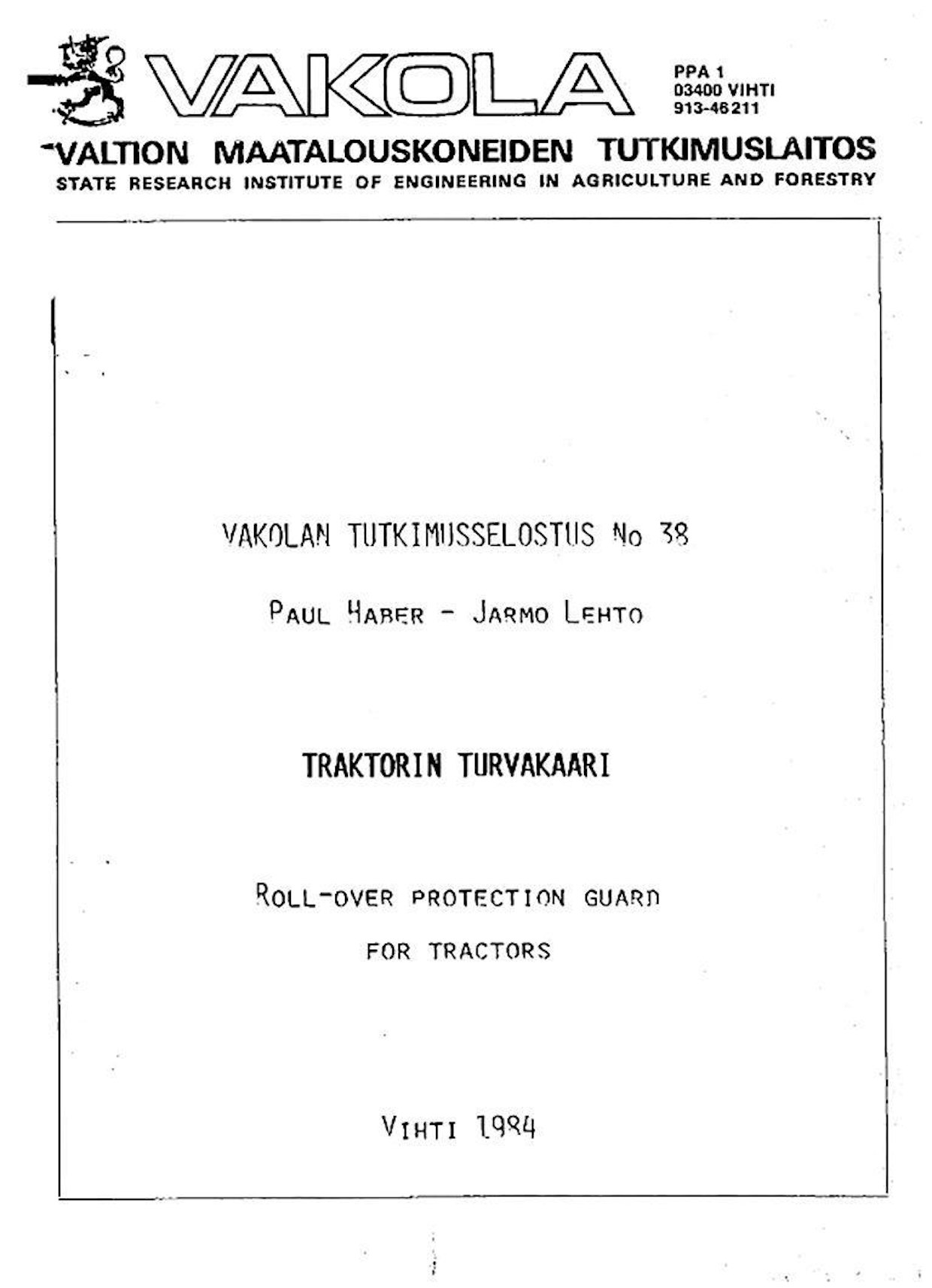 VAKOLA

PPA 1
03400 VIHTI
913-46211

VALTION MAATALOUSKONEIDEN TUTKIMUSLAITOS
STATE RESEARCH INSTITUTE OF ENGINEERING IN AGRICULTURE AND FORESTRY

VAKOLAN TUTKIMUSSELOSTUS No 38

PAUL HABER - JARMO LEHTO

TRAKTORIN TURVAKAARI

ROLL-OVER PROTECTION GUARD
FOR TRACTORS

VIHTI 1984